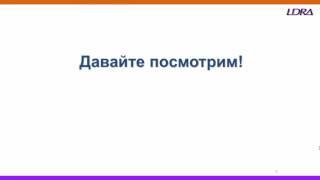 LDRA

Давайте посмотрим!